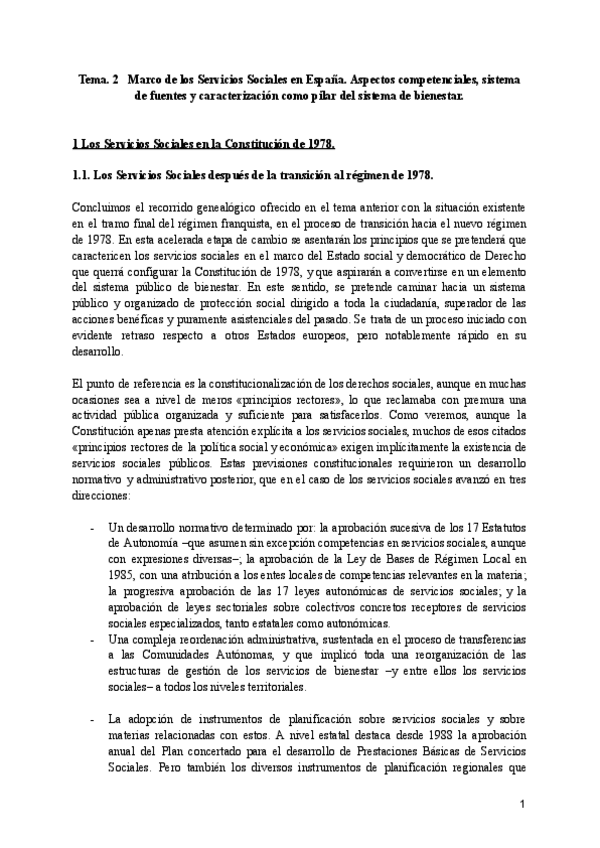 Tema. 2 Marco de los Servicios Sociales en España. Aspectos competenciales, sistema de fuentes y caracterización como pilar del sistema de bienestar.

1 Los Servicios Sociales en la Constitución de 1978.

1.1. Los Servicios Sociales después de la transición al régimen de 1978.

Concluimos el recorrido genealógico ofrecido en el tema anterior con la situación existente en el tramo final del régimen franquista, en el proceso de transición hacia el nuevo régimen de 1978. En esta acelerada etapa de cambio se asentarán los principios que se pretenderá que caractericen los servicios sociales en el marco del Estado social y democrático de Derecho que querrá configurar la Constitución de 1978, y que aspirarán a convertirse en un elemento del sistema público de bienestar. En este sentido, se pretende caminar hacia un sistema público y organizado de protección social dirigido a toda la ciudadanía, superador de las acciones benéficas y puramente asistenciales del pasado. Se trata de un proceso iniciado con evidente retraso respecto a otros Estados europeos, pero notablemente rápido en su desarrollo.

El punto de referencia es la constitucionalización de los derechos sociales, aunque en muchas ocasiones sea a nivel de meros «principios rectores», lo que reclamaba con premura una actividad pública organizada y suficiente para satisfacerlos. Como veremos, aunque la Constitución apenas presta atención explícita a los servicios sociales, muchos de esos citados «principios rectores de la política social y económica» exigen implícitamente la existencia de servicios sociales públicos. Estas previsiones constitucionales requirieron un desarrollo normativo y administrativo posterior, que en el caso de los servicios sociales avanzó en tres direcciones:

- Un desarrollo normativo determinado por: la aprobación sucesiva de los 17 Estatutos de Autonomía –que asumen sin excepción competencias en servicios sociales, aunque con expresiones diversas–; la aprobación de la Ley de Bases de Régimen Local en 1985, con una atribución a los entes locales de competencias relevantes en la materia; la progresiva aprobación de las 17 leyes autonómicas de servicios sociales; y la aprobación de leyes sectoriales sobre colectivos concretos receptores de servicios sociales especializados, tanto estatales como autonómicas.
- Una compleja reordenación administrativa, sustentada en el proceso de transferencias a las Comunidades Autónomas, y que implicó toda una reorganización de las estructuras de gestión de los servicios de bienestar –y entre ellos los servicios sociales– a todos los niveles territoriales.

- La adopción de instrumentos de planificación sobre servicios sociales y sobre materias relacionadas con estos. A nivel estatal destaca desde 1988 la aprobación anual del Plan concertado para el desarrollo de Prestaciones Básicas de Servicios Sociales. Pero también los diversos instrumentos de planificación regionales que

1